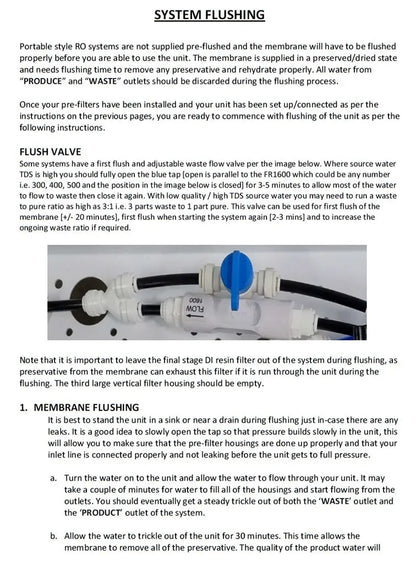 SYSTEM FLUSHING

Portable style RO systems are not supplied pre-flushed and the membrane will have to be flushed properly before you are able to use the unit. The membrane is supplied in a preserved/dried state and needs flushing time to remove any preservative and rehydrate properly. All water from "PRODUCE" and "WASTE" outlets should be discarded during the flushing process.

Once your pre-filters have been installed and your unit has been set up/connected as per the instructions on the previous pages, you are ready to commence with flushing of the unit as per the following instructions.

FLUSH VALVE
Some systems have a first flush and adjustable waste flow valve per the image below. Where source water TDS is high you should fully open the blue tap [open is parallel to the FR1600 which could be any number i.e. 300, 400, 500 and the position in the image below is closed] for 3-5 minutes to allow most of the water to flow to waste then close it again. With low quality / high TDS source water you may need to run a waste to pure ratio as high as 3:1 i.e. 3 parts waste to 1 part pure. This valve can be used for first flush of the membrane [+/- 20 minutes], first flush when starting the system again [2-3 mins] and to increase the ongoing waste ratio if required.

FLOW 1600

Note that it is important to leave the final stage DI resin filter out of the system during flushing, as preservative from the membrane can exhaust this filter if it is run through the unit during the flushing. The third large vertical filter housing should be empty.

1. MEMBRANE FLUSHING
It is best to stand the unit in a sink or near a drain during flushing just in-case there are any leaks. It is a good idea to slowly open the tap so that pressure builds slowly in the unit, this will allow you to make sure that the pre-filter housings are done up properly and that your inlet line is connected properly and not leaking before the unit gets to full pressure.

a. Turn the water on to the unit and allow the water to flow through your unit. It may take a couple of minutes for water to fill all of the housings and start flowing from the outlets. You should eventually get a steady trickle out of both the 'WASTE' outlet and the 'PRODUCT' outlet of the system.

b. Allow the water to trickle out of the unit for 30 minutes. This time allows the membrane to remove all of the preservative. The quality of the product water will